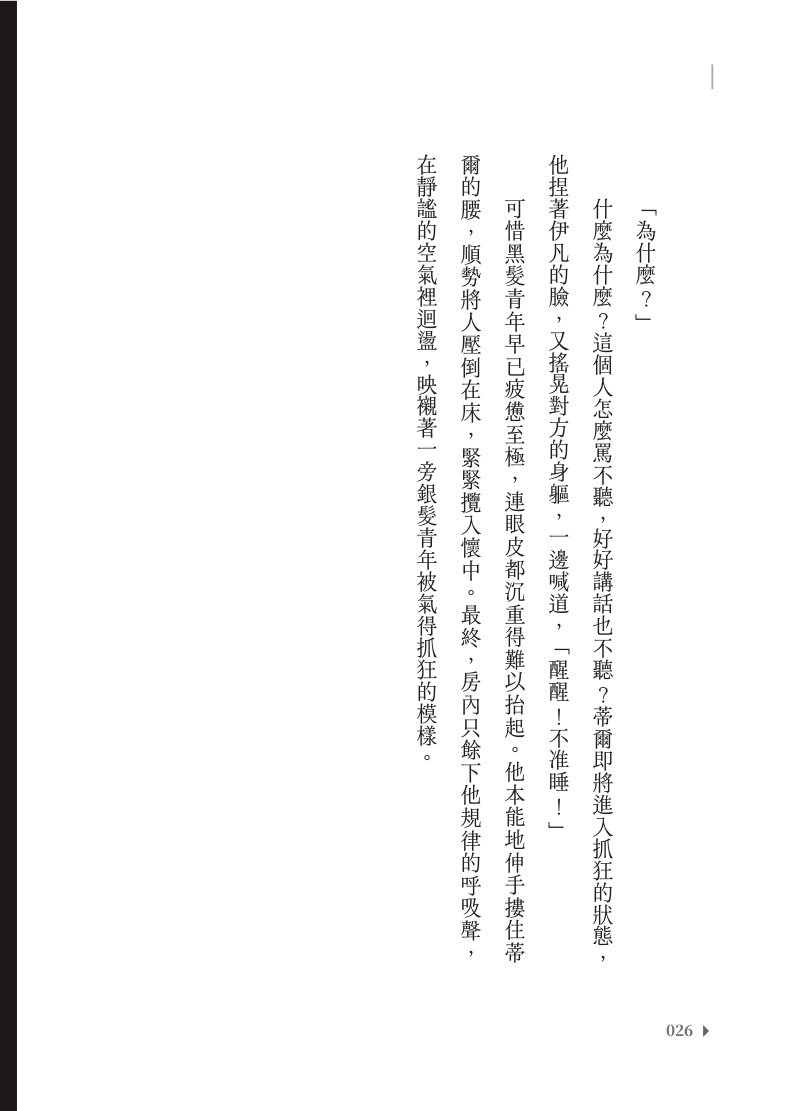 「為什麼？」

什麼為什麼？這個人怎麼罵不聽，好好講話也不聽？蒂爾即將進入抓狂的狀態，他捏著伊凡的臉，又搖晃對方的身軀，一邊喊道，「醒醒！不准睡！」

可惜黑髮青年早已疲憊至極，連眼皮都沉重得難以抬起。他本能地伸手摟住蒂爾的腰，順勢將人壓倒在床，緊緊攬入懷中。最終，房內只餘下他規律的呼吸聲，在靜謐的空氣裡迴盪，映襯著一旁銀髮青年被氣得抓狂的模樣。

026